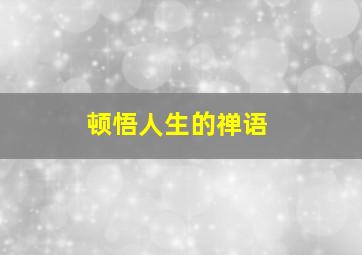 顿悟人生的禅语